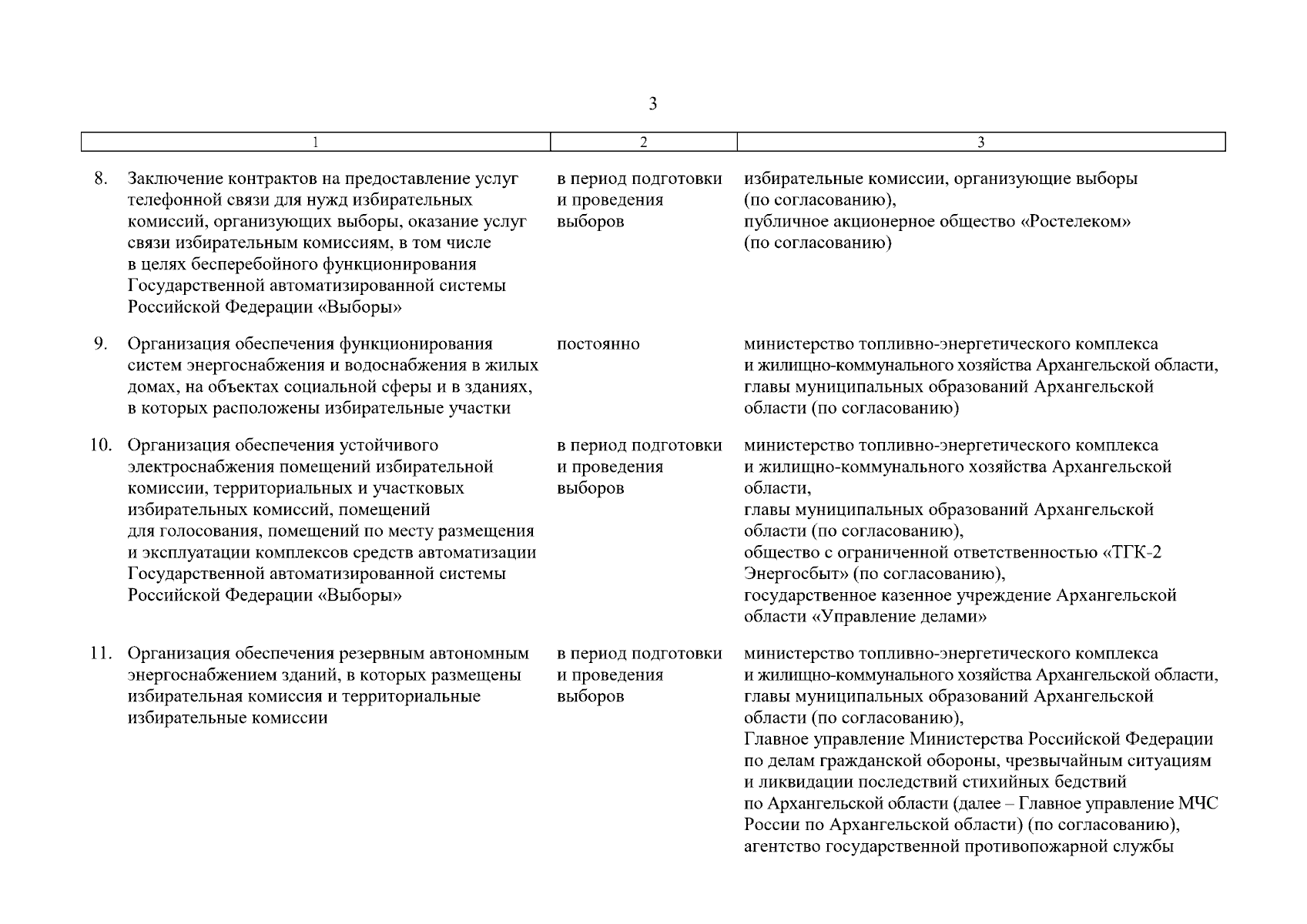 3

| 1 | 2 | 3 |
|---|---|---|
| 8. Заключение контрактов на предоставление услуг телефонной связи для нужд избирательных комиссий, организующих выборы, оказание услуг связи избирательным комиссиям, в том числе в целях бесперебойного функционирования Государственной автоматизированной системы Российской Федерации «Выборы» | в период подготовки и проведения выборов | избирательные комиссии, организующие выборы (по согласованию), публичное акционерное общество «Ростелеком» (по согласованию) |
| 9. Организация обеспечения функционирования систем энергоснабжения и водоснабжения в жилых домах, на объектах социальной сферы и в зданиях, в которых расположены избирательные участки | постоянно | министерство топливно-энергетического комплекса и жилищно-коммунального хозяйства Архангельской области, главы муниципальных образований Архангельской области (по согласованию) |
| 10. Организация обеспечения устойчивого электроснабжения помещений избирательной комиссии, территориальных и участковых избирательных комиссий, помещений для голосования, помещений по месту размещения и эксплуатации комплексов средств автоматизации Государственной автоматизированной системы Российской Федерации «Выборы» | в период подготовки и проведения выборов | министерство топливно-энергетического комплекса и жилищно-коммунального хозяйства Архангельской области, главы муниципальных образований Архангельской области (по согласованию), общество с ограниченной ответственностью «ТГК-2 Энергосбыт» (по согласованию), государственное казенное учреждение Архангельской области «Управление делами» |
| 11. Организация обеспечения резервным автономным энергоснабжением зданий, в которых размещены избирательная комиссия и территориальные избирательные комиссии | в период подготовки и проведения выборов | министерство топливно-энергетического комплекса и жилищно-коммунального хозяйства Архангельской области, главы муниципальных образований Архангельской области (по согласованию), Главное управление Министерства Российской Федерации по делам гражданской обороны, чрезвычайным ситуациям и ликвидации последствий стихийных бедствий по Архангельской области (далее – Главное управление МЧС России по Архангельской области) (по согласованию), агентство государственной противопожарной службы |